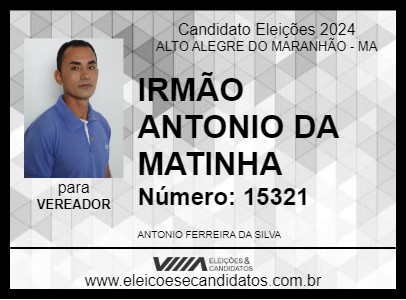 Candidato Eleições 2024
ALTO ALEGRE DO MARANHÃO - MA

IRMÃO ANTONIO DA MATINHA

Número: 15321

para
VEREADOR

ANTONIO FERREIRA DA SILVA

ELEIÇÕES & CANDIDATOS

www.eleicoesecandidatos.com.br